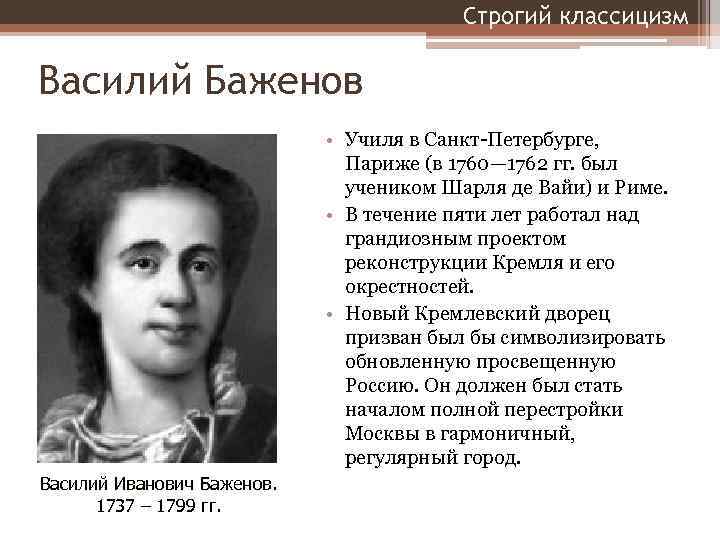 Строгий классицизм

Василий Баженов

Василий Иванович Баженов.
1737 – 1799 гг.

• Училя в Санкт-Петербурге, Париже (в 1760—1762 гг. был учеником Шарля де Вайи) и Риме.
• В течение пяти лет работал над грандиозным проектом реконструкции Кремля и его окрестностей.
• Новый Кремлевский дворец призван был бы символизировать обновленную просвещенную Россию. Он должен был стать началом полной перестройки Москвы в гармоничный, регулярный город.